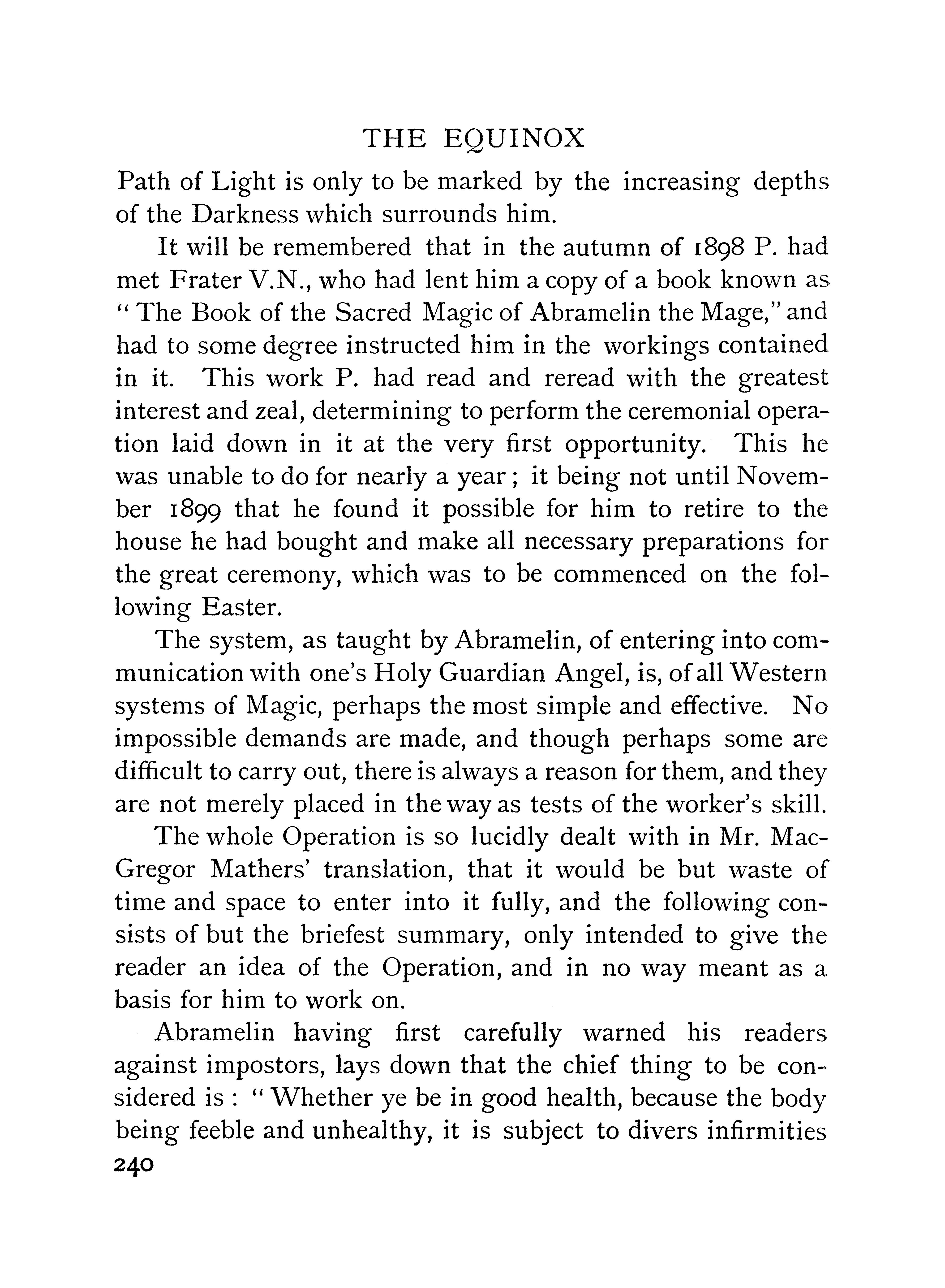 THE EQUINOX

Path of Light is only to be marked by the increasing depths of the Darkness which surrounds him.

It will be remembered that in the autumn of 1898 P. had met Frater V.N., who had lent him a copy of a book known as "The Book of the Sacred Magic of Abramelin the Mage," and had to some degree instructed him in the workings contained in it. This work P. had read and reread with the greatest interest and zeal, determining to perform the ceremonial operation laid down in it at the very first opportunity. This he was unable to do for nearly a year; it being not until November 1899 that he found it possible for him to retire to the house he had bought and make all necessary preparations for the great ceremony, which was to be commenced on the following Easter.

The system, as taught by Abramelin, of entering into communication with one's Holy Guardian Angel, is, of all Western systems of Magic, perhaps the most simple and effective. No impossible demands are made, and though perhaps some are difficult to carry out, there is always a reason for them, and they are not merely placed in the way as tests of the worker's skill.

The whole Operation is so lucidly dealt with in Mr. MacGregor Mathers' translation, that it would be but waste of time and space to enter into it fully, and the following consists of but the briefest summary, only intended to give the reader an idea of the Operation, and in no way meant as a basis for him to work on.

Abramelin having first carefully warned his readers against impostors, lays down that the chief thing to be considered is: "Whether ye be in good health, because the body being feeble and unhealthy, it is subject to divers infirmities

240